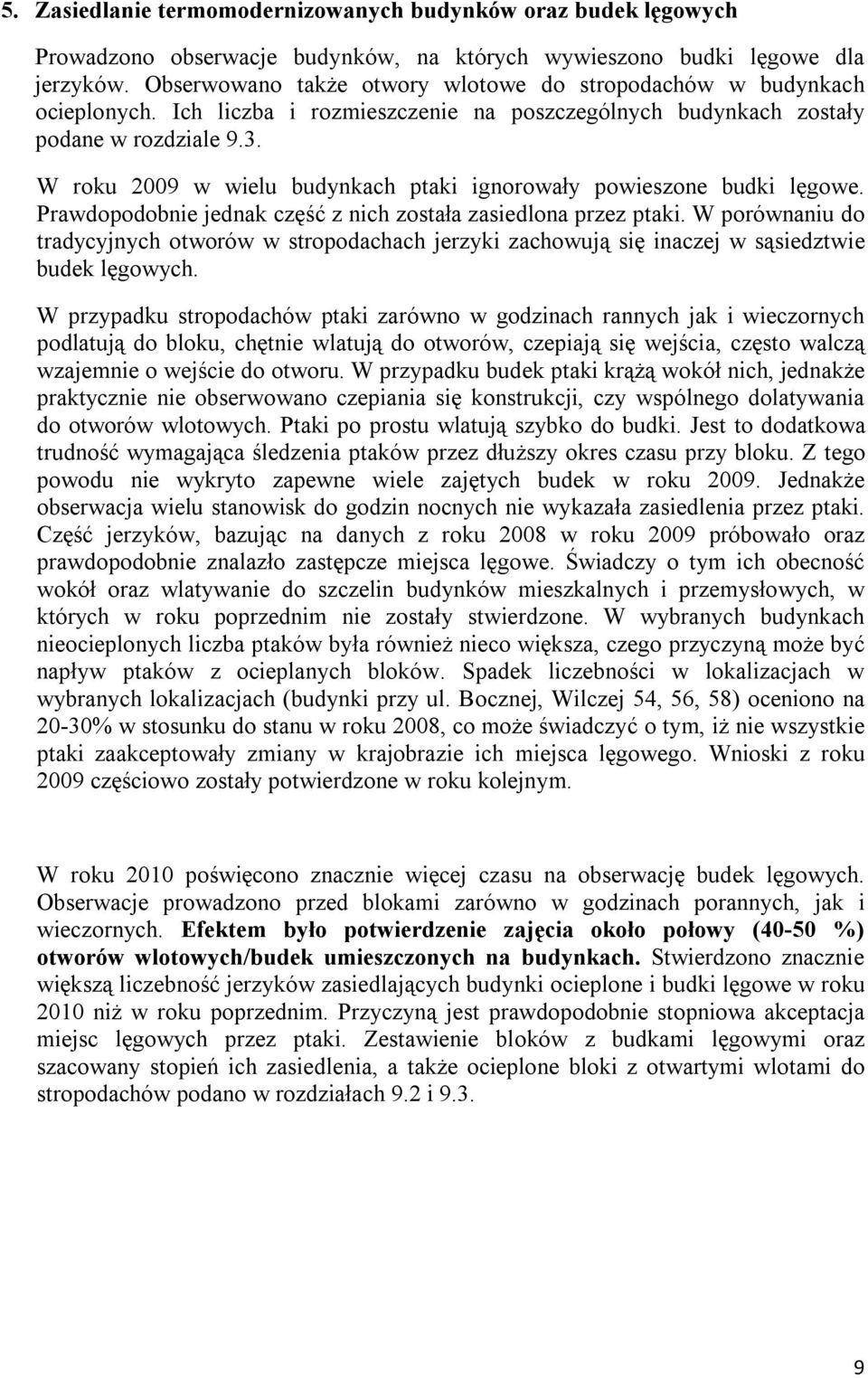 5. Zasiedlanie termomodernizowanych budynków oraz budek lęgowych

Prowadzono obserwacje budynków, na których wywieszono budki lęgowe dla jerzyków. Obserwowano także otwory wlotowe do stropodachów w budynkach ocieplonych. Ich liczba i rozmieszczenie na poszczególnych budynkach zostały podane w rozdziale 9.3.

W roku 2009 w wielu budynkach ptaki ignorowały powieszone budki lęgowe. Prawdopodobnie jednak część z nich została zasiedlona przez ptaki. W porównaniu do tradycyjnych otworów w stropodachach jerzyki zachowują się inaczej w sąsiedztwie budek lęgowych.

W przypadku stropodachów ptaki zarówno w godzinach rannych jak i wieczornych podlatują do bloku, chętnie wlatują do otworów, czepiają się wejścia, często walczą wzajemnie o wejście do otworu. W przypadku budek ptaki krążą wokół nich, jednakże praktycznie nie obserwowano czepiania się konstrukcji, czy wspólnego dolatywania do otworów wlotowych. Ptaki po prostu wlatują szybko do budki. Jest to dodatkowa trudność wymagająca śledzenia ptaków przez dłuższy okres czasu przy bloku. Z tego powodu nie wykryto zapewne wiele zajętych budek w roku 2009. Jednakże obserwacja wielu stanowisk do godzin nocnych nie wykazała zasiedlenia przez ptaki. Część jerzyków, bazując na danych z roku 2008 w roku 2009 próbowało oraz prawdopodobnie znalazło zastępcze miejsca lęgowe. Świadczy o tym ich obecność wokół oraz wlatywanie do szczelin budynków mieszkalnych i przemysłowych, w których w roku poprzednim nie zostały stwierdzone. W wybranych budynkach nieocieplonych liczba ptaków była również nieco większa, czego przyczyną może być napływ ptaków z ocieplanych bloków. Spadek liczebności w lokalizacjach w wybranych lokalizacjach (budynki przy ul. Bocznej, Wilczej 54, 56, 58) oceniono na 20-30% w stosunku do stanu w roku 2008, co może świadczyć o tym, iż nie wszystkie ptaki zaakceptowały zmiany w krajobrazie ich miejsca lęgowego. Wnioski z roku 2009 częściowo zostały potwierdzone w roku kolejnym.

W roku 2010 poświęcono znacznie więcej czasu na obserwację budek lęgowych. Obserwacje prowadzono przed blokami zarówno w godzinach porannych, jak i wieczornych. Efektem było potwierdzenie zajęcia około połowy (40-50 %) otworów wlotowych/budek umieszczonych na budynkach. Stwierdzono znacznie większą liczebność jerzyków zasiedlających budynki ocieplone i budki lęgowe w roku 2010 niż w roku poprzednim. Przyczyną jest prawdopodobnie stopniowa akceptacja miejsc lęgowych przez ptaki. Zestawienie bloków z budkami lęgowymi oraz szacowany stopień ich zasiedlenia, a także ocieplone bloki z otwartymi wlotami do stropodachów podano w rozdziałach 9.2 i 9.3.

9